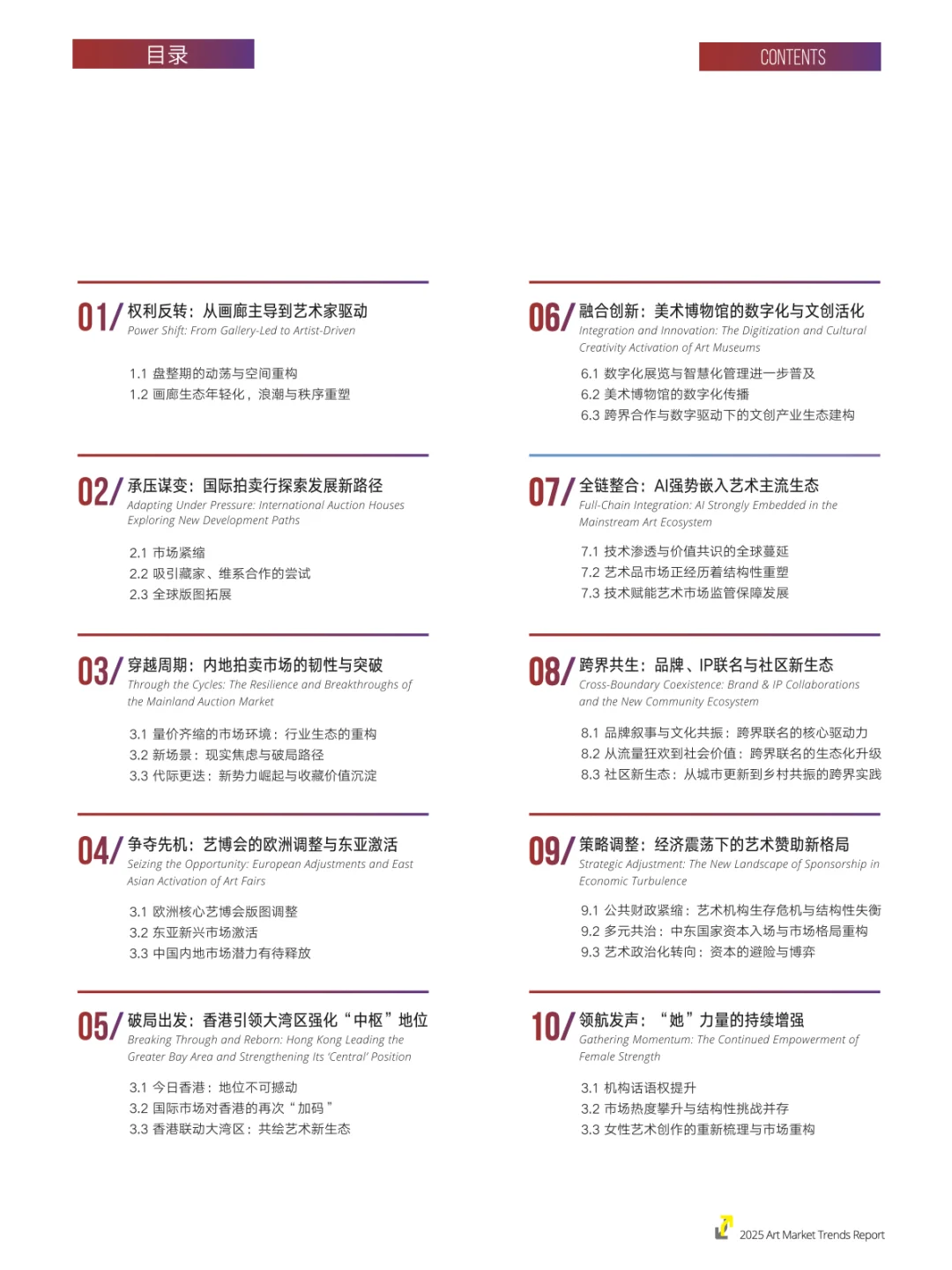 目录

CONTENTS

01/ 权利反转：从画廊主导到艺术家驱动
Power Shift: From Gallery-Led to Artist-Driven

1.1 盘整期的动荡与空间重构
1.2 画廊生态年轻化，浪潮与秩序重塑

02/ 承压谋变：国际拍卖行探索发展新路径
Adapting Under Pressure: International Auction Houses Exploring New Development Paths

2.1 市场紧缩
2.2 吸引藏家、维系合作的尝试
2.3 全球版图拓展

03/ 穿越周期：内地拍卖市场的韧性与突破
Through the Cycles: The Resilience and Breakthroughs of the Mainland Auction Market

3.1 量价齐缩的市场环境：行业生态的重构
3.2 新场景：现实焦虑与破局路径
3.3 代际更迭：新势力崛起与收藏价值沉淀

04/ 争夺先机：艺博会的欧洲调整与东亚激活
Seizing the Opportunity: European Adjustments and East Asian Activation of Art Fairs

3.1 欧洲核心艺博会版图调整
3.2 东亚新兴市场激活
3.3 中国内地市场潜力有待释放

05/ 破局出发：香港引领大湾区强化“中枢”地位
Breaking Through and Reborn: Hong Kong Leading the Greater Bay Area and Strengthening Its 'Central' Position

3.1 今日香港：地位不可撼动
3.2 国际市场对香港的再次“加码”
3.3 香港联动大湾区：共绘艺术新生态

06/ 融合创新：美术博物馆的数字化与文创活化
Integration and Innovation: The Digitization and Cultural Creativity Activation of Art Museums

6.1 数字化展览与智慧化管理进一步普及
6.2 美术博物馆的数字化传播
6.3 跨界合作与数字驱动下的文创产业生态建构

07/ 全链整合：AI强势嵌入艺术主流生态
Full-Chain Integration: AI Strongly Embedded in the Mainstream Art Ecosystem

7.1 技术渗透与价值共识的全球蔓延
7.2 艺术品市场正经历着结构性重塑
7.3 技术赋能艺术市场监管保障发展

08/ 跨界共生：品牌、IP联名与社区新生态
Cross-Boundary Coexistence: Brand & IP Collaborations and the New Community Ecosystem

8.1 品牌叙事与文化共振：跨界联名的核心驱动力
8.2 从流量狂欢到社会价值：跨界联名的生态化升级
8.3 社区新生态：从城市更新到乡村共振的跨界实践

09/ 策略调整：经济震荡下的艺术赞助新格局
Strategic Adjustment: The New Landscape of Sponsorship in Economic Turbulence

9.1 公共财政紧缩：艺术机构生存危机与结构性失衡
9.2 多元共治：中东国家资本入场与市场格局重构
9.3 艺术政治化转向：资本的避险与博弈

10/ 领航发声：“她”力量的持续增强
Gathering Momentum: The Continued Empowerment of Female Strength

3.1 机构话语权提升
3.2 市场热度攀升与结构性挑战并存
3.3 女性艺术创作的重新梳理与市场重构

2025 Art Market Trends Report